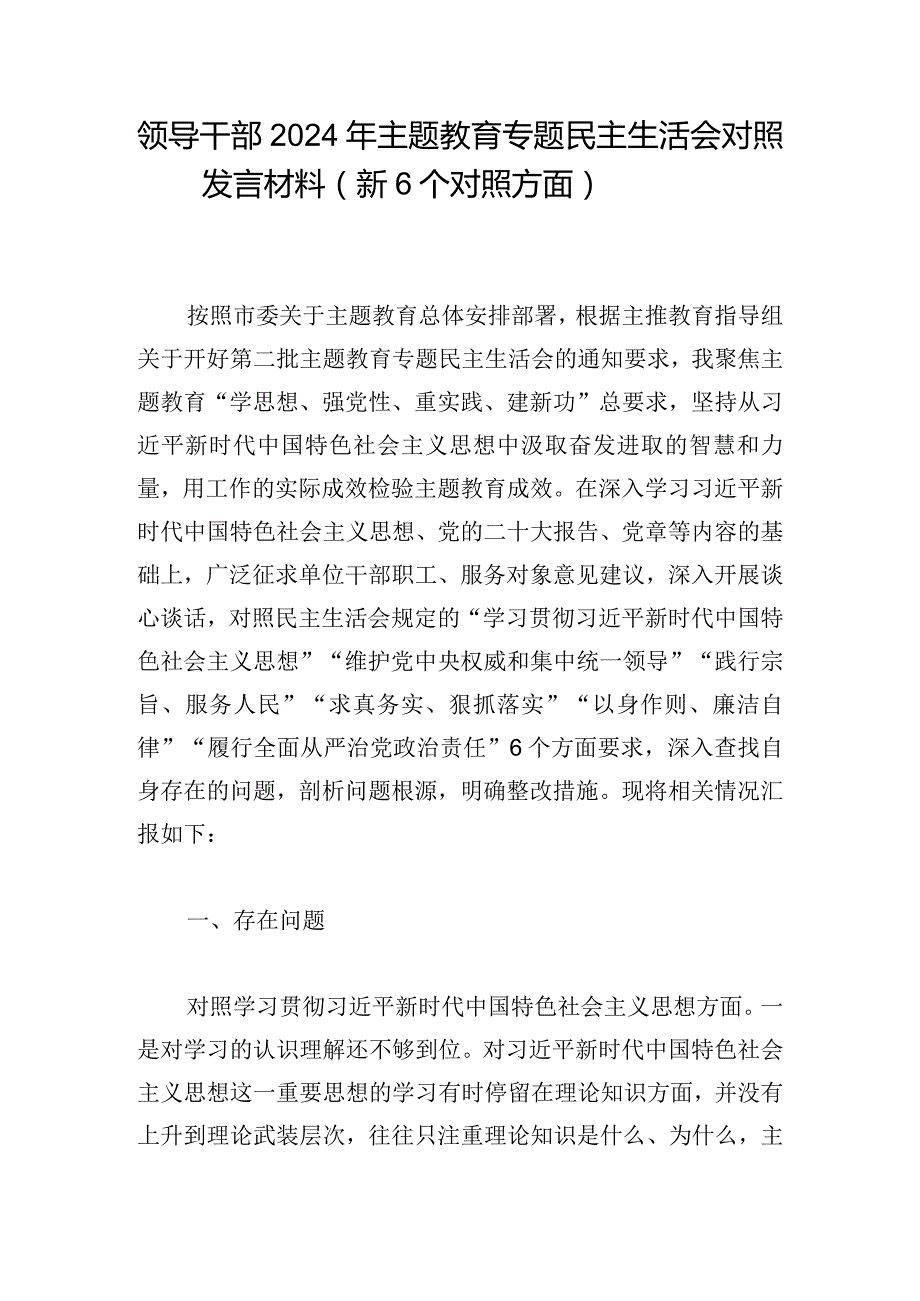 领导干部2024年主题教育专题民主生活会对照发言材料（新6个对照方面）

按照市委关于主题教育总体安排部署，根据主推教育指导组关于开好第二批主题教育专题民主生活会的通知要求，我聚焦主题教育“学思想、强党性、重实践、建新功”总要求，坚持从习近平新时代中国特色社会主义思想中汲取奋发进取的智慧和力量，用工作的实际成效检验主题教育成效。在深入学习习近平新时代中国特色社会主义思想、党的二十大报告、党章等内容的基础上，广泛征求单位干部职工、服务对象意见建议，深入开展谈心谈话，对照民主生活会规定的“学习贯彻习近平新时代中国特色社会主义思想”“维护党中央权威和集中统一领导”“践行宗旨、服务人民”“求真务实、狠抓落实”“以身作则、廉洁自律”“履行全面从严治党政治责任”6个方面要求，深入查找自身存在的问题，剖析问题根源，明确整改措施。现将相关情况汇报如下：

一、存在问题

对照学习贯彻习近平新时代中国特色社会主义思想方面。一是对学习的认识理解还不够到位。对习近平新时代中国特色社会主义思想这一重要思想的学习有时停留在理论知识方面，并没有上升到理论武装层次，往往只注重理论知识是什么、为什么，主